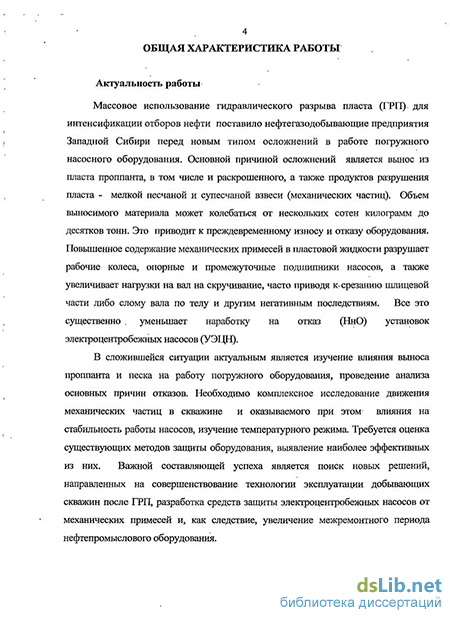 4

ОБЩАЯ ХАРАКТЕРИСТИКА РАБОТЫ

Актуальность работы

Массовое использование гидравлического разрыва пласта (ГРП) для интенсификации отборов нефти поставило нефтегазодобывающие предприятия Западной Сибири перед новым типом осложнений в работе погружного насосного оборудования. Основной причиной осложнений является вынос из пласта проппанта, в том числе и раскрошенного, а также продуктов разрушения пласта - мелкой песчаной и супесчаной взвеси (механических частиц). Объем выносимого материала может колебаться от нескольких сотен килограмм до десятков тонн. Это приводит к преждевременному износу и отказу оборудования. Повышенное содержание механических примесей в пластовой жидкости разрушает рабочие колеса, опорные и промежуточные подшипники насосов, а также увеличивает нагрузки на вал на скручивание, часто приводя к срезанию шлицевой части либо слому вала по телу и другим негативным последствиям. Все это существенно уменьшает наработку на отказ (НнО) установок электроцентробежных насосов (УЭЦН).

В сложившейся ситуации актуальным является изучение влияния выноса проппанта и песка на работу погружного оборудования, проведение анализа основных причин отказов. Необходимо комплексное исследование движения механических частиц в скважине и оказываемого при этом влияния на стабильность работы насосов, изучение температурного режима. Требуется оценка существующих методов защиты оборудования, выявление наиболее эффективных из них. Важной составляющей успеха является поиск новых решений, направленных на совершенствование технологии эксплуатации добывающих скважин после ГРП, разработка средств защиты электроцентробежных насосов от механических примесей и, как следствие, увеличение межремонтного периода нефтепромыслового оборудования.

dsLib.net
библиотека диссертаций